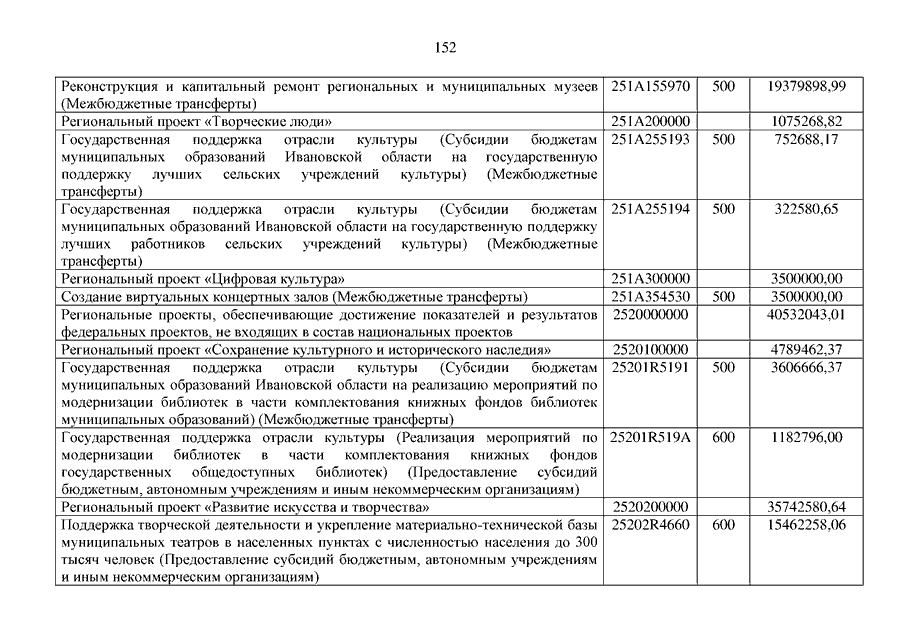 152

| | | | |
|---|---|---|---|
| Реконструкция и капитальный ремонт региональных и муниципальных музеев (Межбюджетные трансферты) | 251A155970 | 500 | 19379898,99 |
| Региональный проект «Творческие люди» | 251A200000 | | 1075268,82 |
| Государственная поддержка отрасли культуры (Субсидии бюджетам муниципальных образований Ивановской области на государственную поддержку лучших сельских учреждений культуры) (Межбюджетные трансферты) | 251A255193 | 500 | 752688,17 |
| Государственная поддержка отрасли культуры (Субсидии бюджетам муниципальных образований Ивановской области на государственную поддержку лучших работников сельских учреждений культуры) (Межбюджетные трансферты) | 251A255194 | 500 | 322580,65 |
| Региональный проект «Цифровая культура» | 251A300000 | | 3500000,00 |
| Создание виртуальных концертных залов (Межбюджетные трансферты) | 251A354530 | 500 | 3500000,00 |
| Региональные проекты, обеспечивающие достижение показателей и результатов федеральных проектов, не входящих в состав национальных проектов | 2520000000 | | 40532043,01 |
| Региональный проект «Сохранение культурного и исторического наследия» | 2520100000 | | 4789462,37 |
| Государственная поддержка отрасли культуры (Субсидии бюджетам муниципальных образований Ивановской области на реализацию мероприятий по модернизации библиотек в части комплектования книжных фондов библиотек муниципальных образований) (Межбюджетные трансферты) | 25201R5191 | 500 | 3606666,37 |
| Государственная поддержка отрасли культуры (Реализация мероприятий по модернизации библиотек в части комплектования книжных фондов государственных общедоступных библиотек) (Предоставление субсидий бюджетным, автономным учреждениям и иным некоммерческим организациям) | 25201R519A | 600 | 1182796,00 |
| Региональный проект «Развитие искусства и творчества» | 2520200000 | | 35742580,64 |
| Поддержка творческой деятельности и укрепление материально-технической базы муниципальных театров в населенных пунктах с численностью населения до 300 тысяч человек (Предоставление субсидий бюджетным, автономным учреждениям и иным некоммерческим организациям) | 25202R4660 | 600 | 15462258,06 |